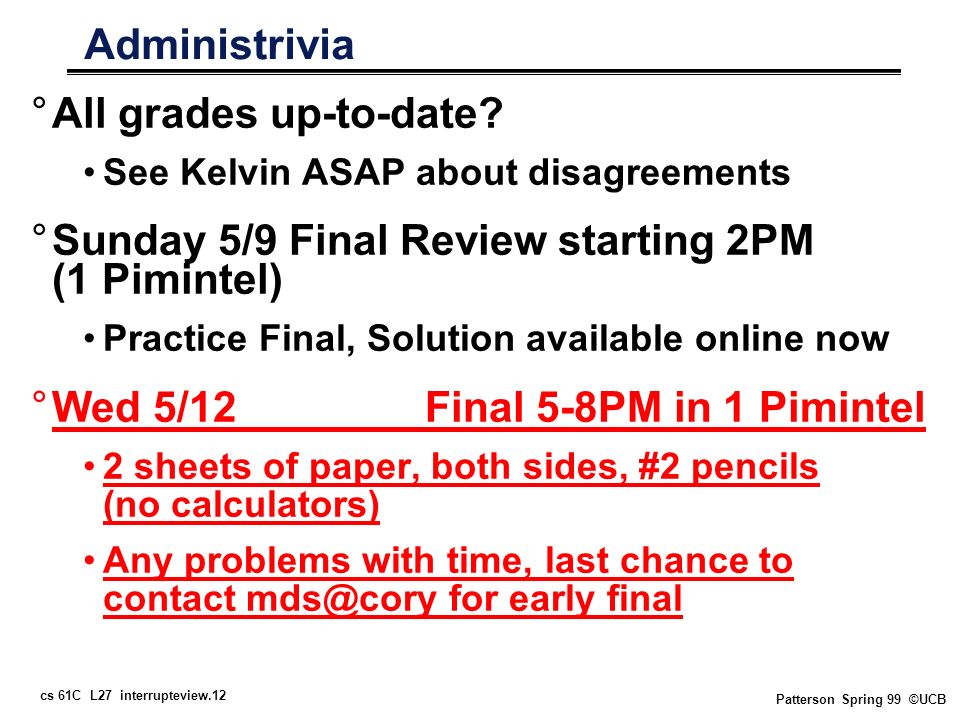 Administrivia

° All grades up-to-date?

• See Kelvin ASAP about disagreements

° Sunday 5/9 Final Review starting 2PM (1 Pimintel)

• Practice Final, Solution available online now

° Wed 5/12 Final 5-8PM in 1 Pimintel

• 2 sheets of paper, both sides, #2 pencils (no calculators)

• Any problems with time, last chance to contact mds@cory for early final

cs 61C L27 interrupteview.12

Patterson Spring 99 ©UCB